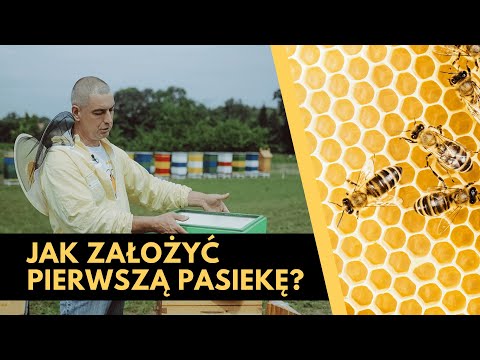 JAK ZAŁOŻYĆ
PIERWSZĄ PASIEKĘ?